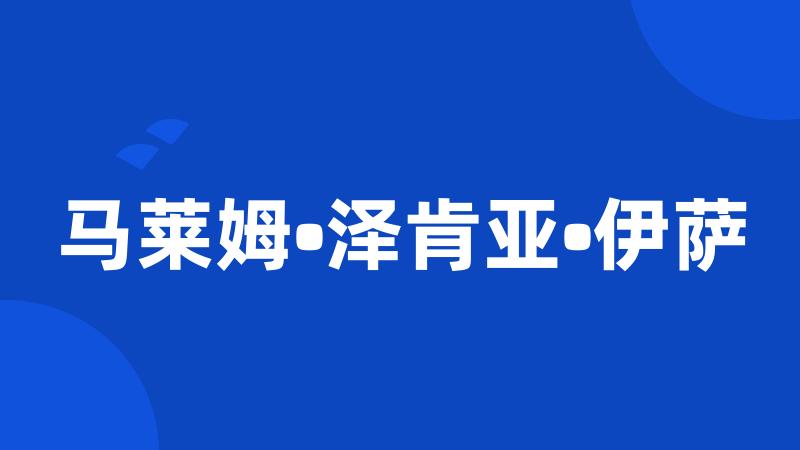 马莱姆•泽肯亚•伊萨